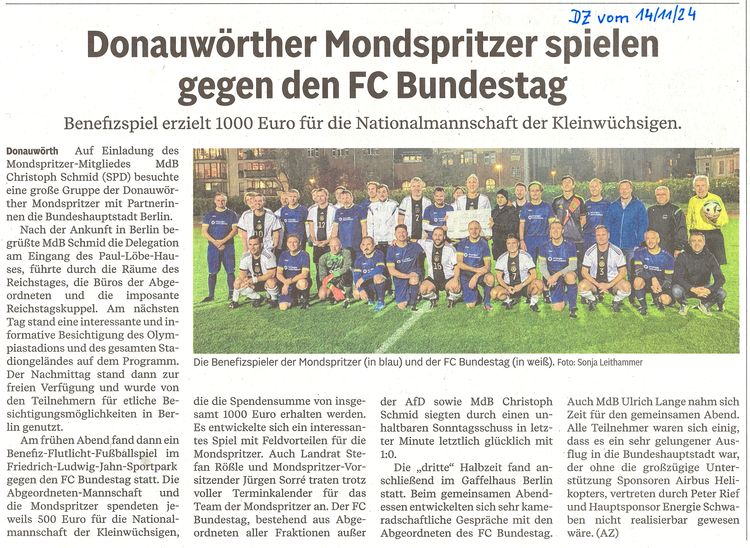 DZ vom 14/11/24

Donauwörther Mondspritzer spielen gegen den FC Bundestag

Benefizspiel erzielt 1000 Euro für die Nationalmannschaft der Kleinwüchsigen.

Donauwörth Auf Einladung des Mondspritzer-Mitgliedes MdB Christoph Schmid (SPD) besuchte eine große Gruppe der Donauwörther Mondspritzer mit Partnerinnen die Bundeshauptstadt Berlin.

Nach der Ankunft in Berlin begrüßte MdB Schmid die Delegation am Eingang des Paul-Löbe-Hauses, führte durch die Räume des Reichstages, die Büros der Abgeordneten und die imposante Reichstagskuppel. Am nächsten Tag stand eine interessante und informative Besichtigung des Olympiastadions und des gesamten Stadiongeländes auf dem Programm. Der Nachmittag stand dann zur freien Verfügung und wurde von den Teilnehmern für etliche Besichtigungsmöglichkeiten in Berlin genutzt.

Am frühen Abend fand dann ein Benefiz-Flutlicht-Fußballspiel im Friedrich-Ludwig-Jahn-Sportpark gegen den FC Bundestag statt. Die Abgeordneten-Mannschaft und die Mondspritzer spendeten jeweils 500 Euro für die Nationalmannschaft der Kleinwüchsigen,

Die Benefizspieler der Mondspritzer (in blau) und der FC Bundestag (in weiß). Foto: Sonja Leithammer

die die Spendensumme von insgesamt 1000 Euro erhalten werden. Es entwickelte sich ein interessantes Spiel mit Feldvorteilen für die Mondspritzer. Auch Landrat Stefan Rößle und Mondspritzer-Vorsitzender Jürgen Sorré traten trotz voller Terminkalender für das Team der Mondspritzer an. Der FC Bundestag, bestehend aus Abgeordneten aller Fraktionen außer

der AfD sowie MdB Christoph Schmid siegten durch einen unhaltbaren Sonntagsschuss in letzter Minute letztlich glücklich mit 1:0.

Die „dritte" Halbzeit fand anschließend im Gaffelhaus Berlin statt. Beim gemeinsamen Abendessen entwickelten sich sehr kameradschaftliche Gespräche mit den Abgeordneten des FC Bundestag.

Auch MdB Ulrich Lange nahm sich Zeit für den gemeinsamen Abend. Alle Teilnehmer waren sich einig, dass es ein sehr gelungener Ausflug in die Bundeshauptstadt war, der ohne die großzügige Unterstützung Sponsoren Airbus Helikopters, vertreten durch Peter Rief und Hauptsponsor Energie Schwaben nicht realisierbar gewesen wäre. (AZ)